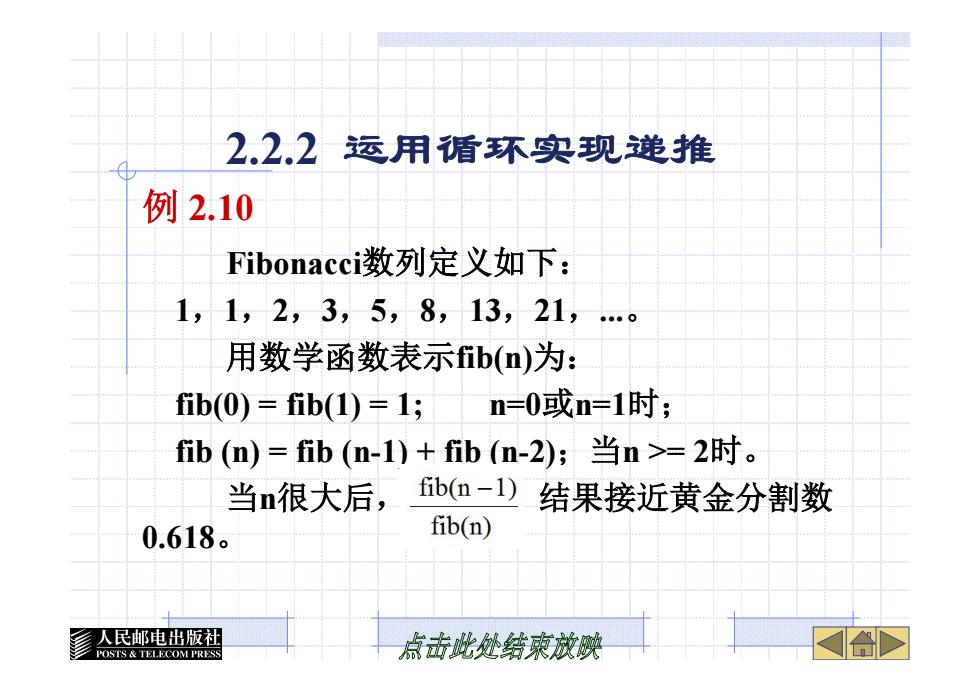 2.2.2 运用循环实现递推

例 2.10

Fibonacci数列定义如下：

1，1，2，3，5，8，13，21，…。

用数学函数表示fib(n)为：

fib(0) = fib(1) = 1;　　n=0或n=1时；

fib (n) = fib (n-1) + fib (n-2)；当n >= 2时。

当n很大后，$\frac{fib(n-1)}{fib(n)}$ 结果接近黄金分割数0.618。

人民邮电出版社
POSTS & TELECOM PRESS

点击此处结束放映